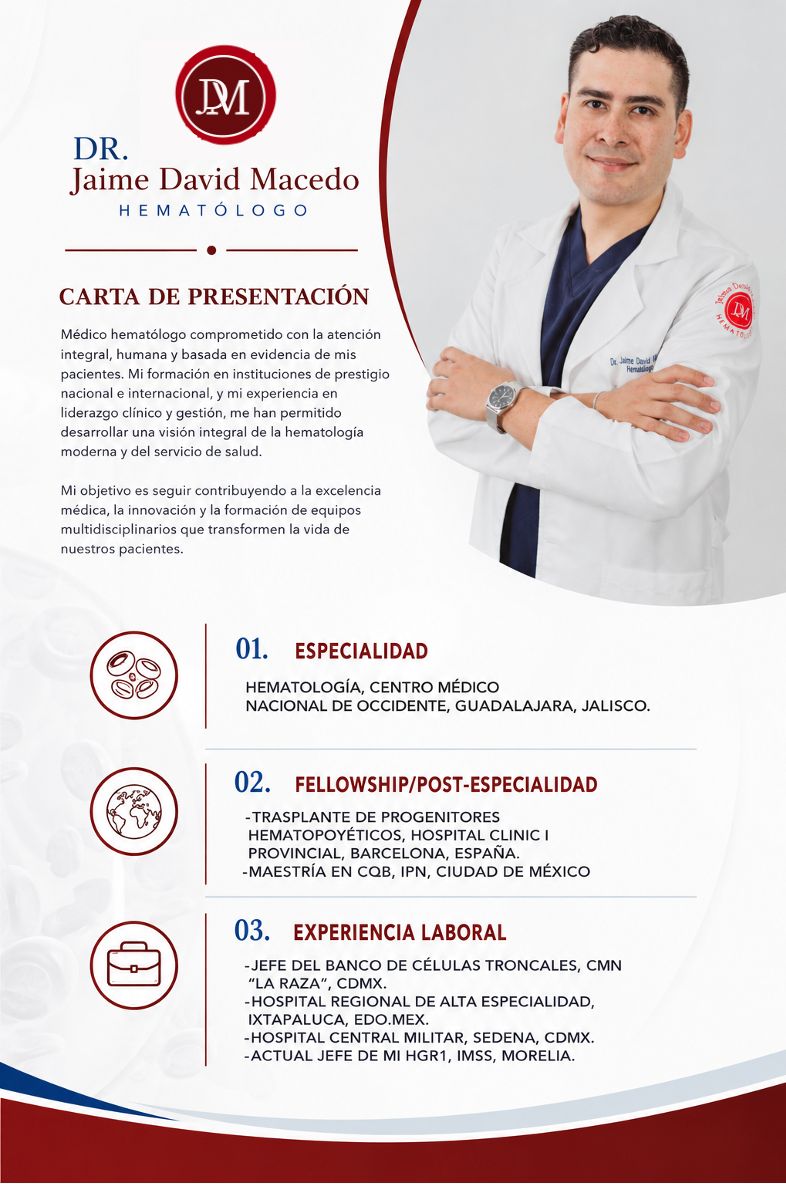 DM

DR.
Jaime David Macedo
HEMATÓLOGO

CARTA DE PRESENTACIÓN

Médico hematólogo comprometido con la atención integral, humana y basada en evidencia de mis pacientes. Mi formación en instituciones de prestigio nacional e internacional, y mi experiencia en liderazgo clínico y gestión, me han permitido desarrollar una visión integral de la hematología moderna y del servicio de salud.

Mi objetivo es seguir contribuyendo a la excelencia médica, la innovación y la formación de equipos multidisciplinarios que transformen la vida de nuestros pacientes.

01. ESPECIALIDAD

HEMATOLOGÍA, CENTRO MÉDICO NACIONAL DE OCCIDENTE, GUADALAJARA, JALISCO.

02. FELLOWSHIP/POST-ESPECIALIDAD

-TRASPLANTE DE PROGENITORES HEMATOPOYÉTICOS, HOSPITAL CLINIC I PROVINCIAL, BARCELONA, ESPAÑA.
-MAESTRÍA EN CQB, IPN, CIUDAD DE MÉXICO

03. EXPERIENCIA LABORAL

-JEFE DEL BANCO DE CÉLULAS TRONCALES, CMN "LA RAZA", CDMX.
-HOSPITAL REGIONAL DE ALTA ESPECIALIDAD, IXTAPALUCA, EDO.MEX.
-HOSPITAL CENTRAL MILITAR, SEDENA, CDMX.
-ACTUAL JEFE DE MI HGR1, IMSS, MORELIA.